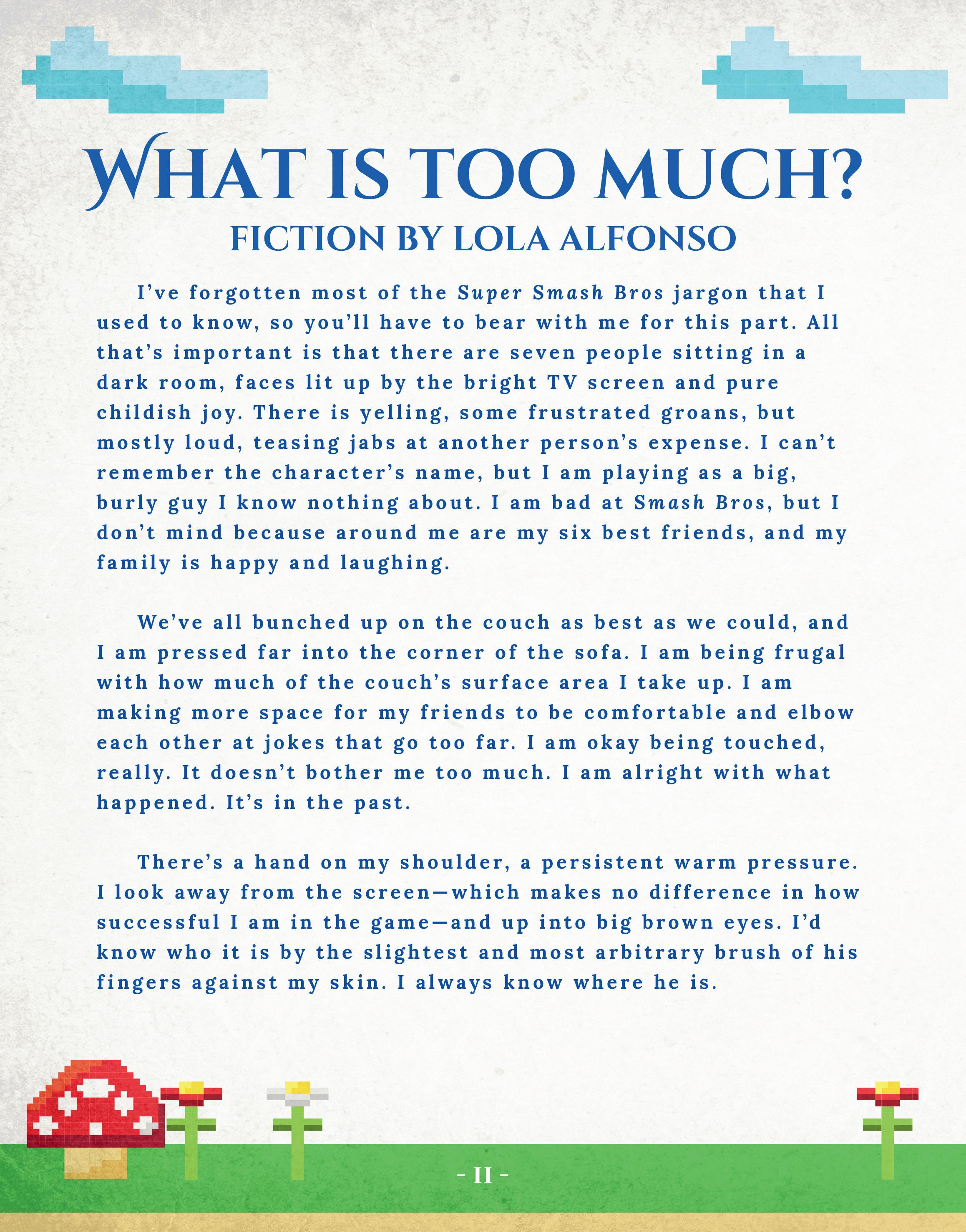 WHAT IS TOO MUCH?

FICTION BY LOLA ALFONSO

I've forgotten most of the Super Smash Bros jargon that I used to know, so you'll have to bear with me for this part. All that's important is that there are seven people sitting in a dark room, faces lit up by the bright TV screen and pure childish joy. There is yelling, some frustrated groans, but mostly loud, teasing jabs at another person's expense. I can't remember the character's name, but I am playing as a big, burly guy I know nothing about. I am bad at Smash Bros, but I don't mind because around me are my six best friends, and my family is happy and laughing.

We've all bunched up on the couch as best as we could, and I am pressed far into the corner of the sofa. I am being frugal with how much of the couch's surface area I take up. I am making more space for my friends to be comfortable and elbow each other at jokes that go too far. I am okay being touched, really. It doesn't bother me too much. I am alright with what happened. It's in the past.

There's a hand on my shoulder, a persistent warm pressure. I look away from the screen—which makes no difference in how successful I am in the game—and up into big brown eyes. I'd know who it is by the slightest and most arbitrary brush of his fingers against my skin. I always know where he is.

- 11 -